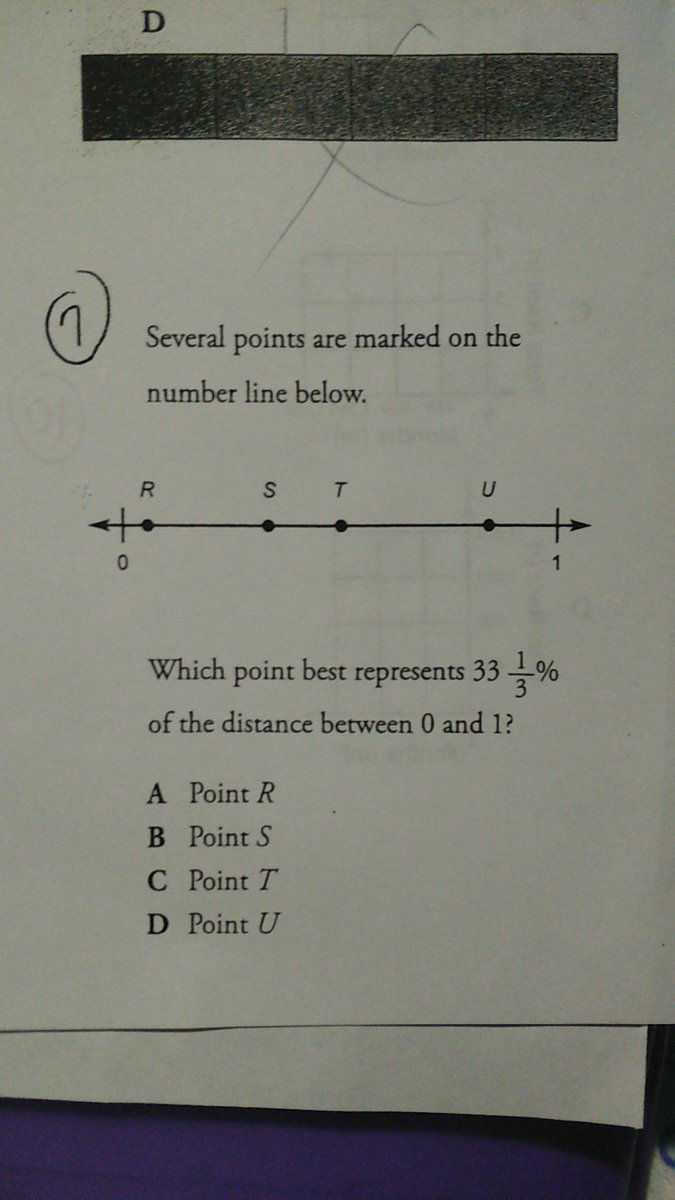 D

7

Several points are marked on the number line below.

R S T U

0 1

Which point best represents $33\frac{1}{3}\%$ of the distance between 0 and 1?

A Point R
B Point S
C Point T
D Point U